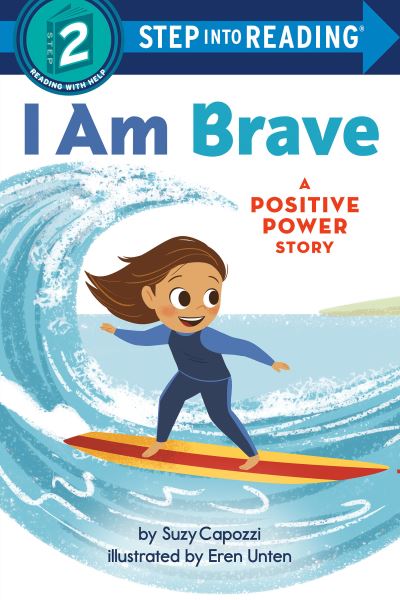 STEP 2
READING WITH HELP
STEP INTO READING®

I Am Brave

A POSITIVE POWER STORY

by Suzy Capozzi
illustrated by Eren Unten